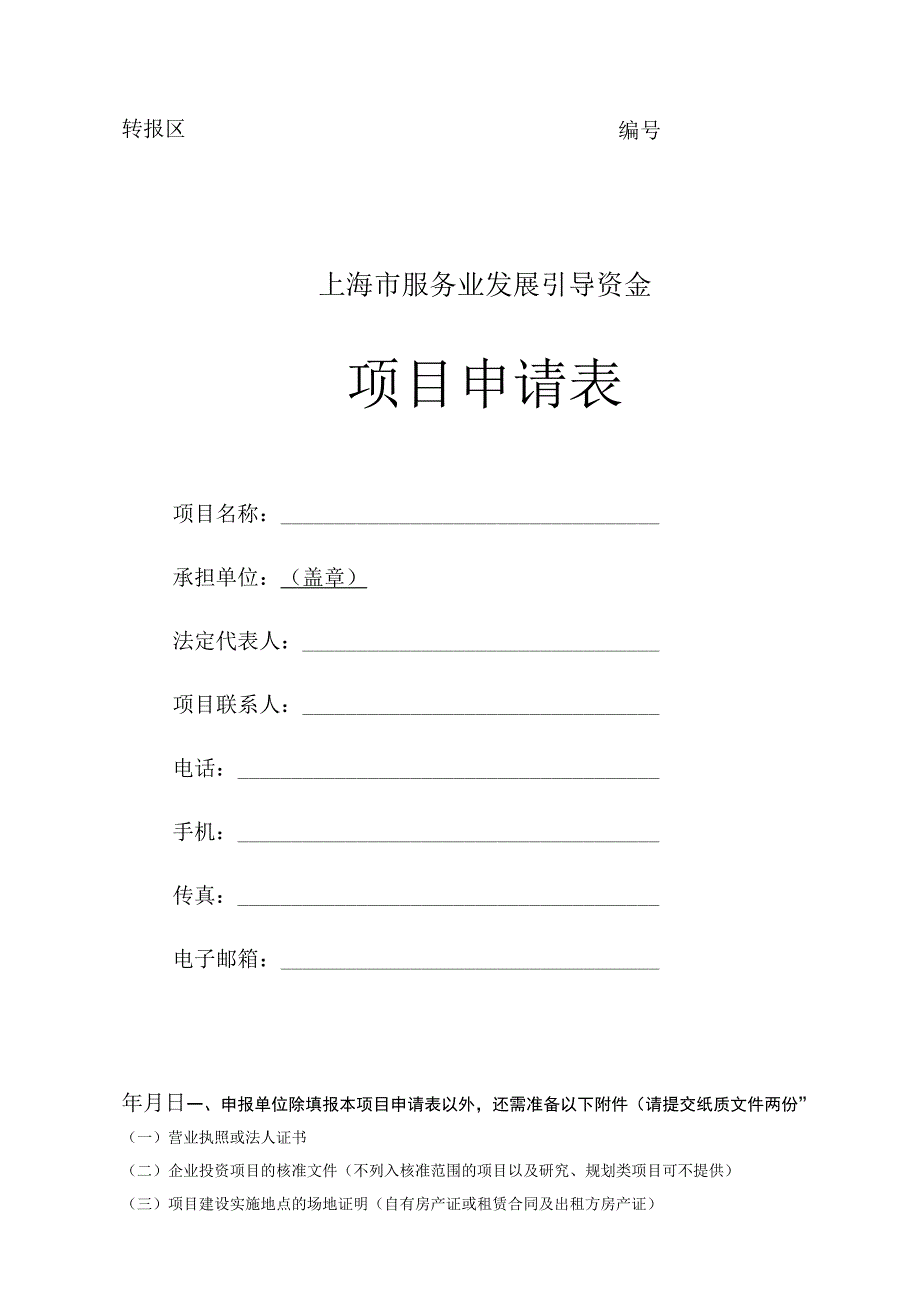 转报区 编号

上海市服务业发展引导资金

项目申请表

项目名称：

承担单位：（盖章）

法定代表人：

项目联系人：

电话：

手机：

传真：

电子邮箱：

年月日一、申报单位除填报本项目申请表以外，还需准备以下附件（请提交纸质文件两份”

（一）营业执照或法人证书

（二）企业投资项目的核准文件（不列入核准范围的项目以及研究、规划类项目可不提供）

（三）项目建设实施地点的场地证明（自有房产证或租赁合同及出租方房产证）